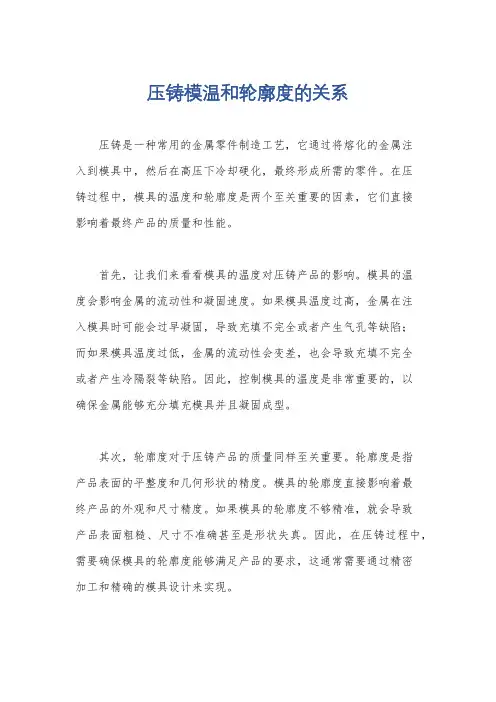 压铸模温和轮廓度的关系

压铸是一种常用的金属零件制造工艺，它通过将熔化的金属注入到模具中，然后在高压下冷却硬化，最终形成所需的零件。在压铸过程中，模具的温度和轮廓度是两个至关重要的因素，它们直接影响着最终产品的质量和性能。

首先，让我们来看看模具的温度对压铸产品的影响。模具的温度会影响金属的流动性和凝固速度。如果模具温度过高，金属在注入模具时可能会过早凝固，导致充填不完全或者产生气孔等缺陷；而如果模具温度过低，金属的流动性会变差，也会导致充填不完全或者产生冷隔裂等缺陷。因此，控制模具的温度是非常重要的，以确保金属能够充分填充模具并且凝固成型。

其次，轮廓度对于压铸产品的质量同样至关重要。轮廓度是指产品表面的平整度和几何形状的精度。模具的轮廓度直接影响着最终产品的外观和尺寸精度。如果模具的轮廓度不够精准，就会导致产品表面粗糙、尺寸不准确甚至是形状失真。因此，在压铸过程中，需要确保模具的轮廓度能够满足产品的要求，这通常需要通过精密加工和精确的模具设计来实现。